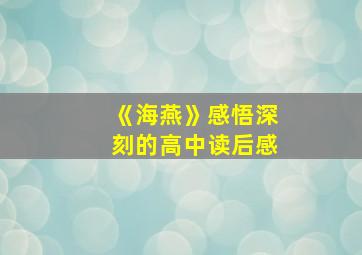 《海燕》感悟深刻的高中读后感